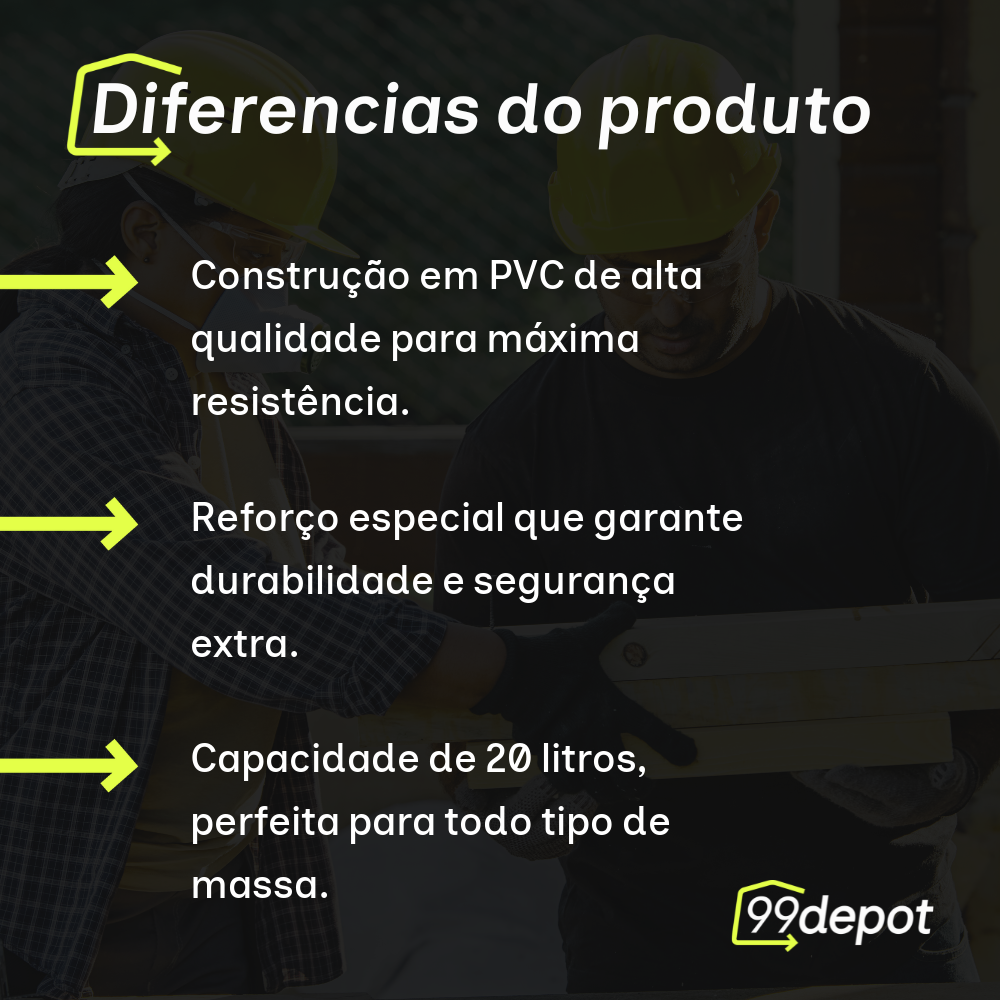 Diferencias do produto

Construção em PVC de alta qualidade para máxima resistência.

Reforço especial que garante durabilidade e segurança extra.

Capacidade de 20 litros, perfeita para todo tipo de massa.

99depot